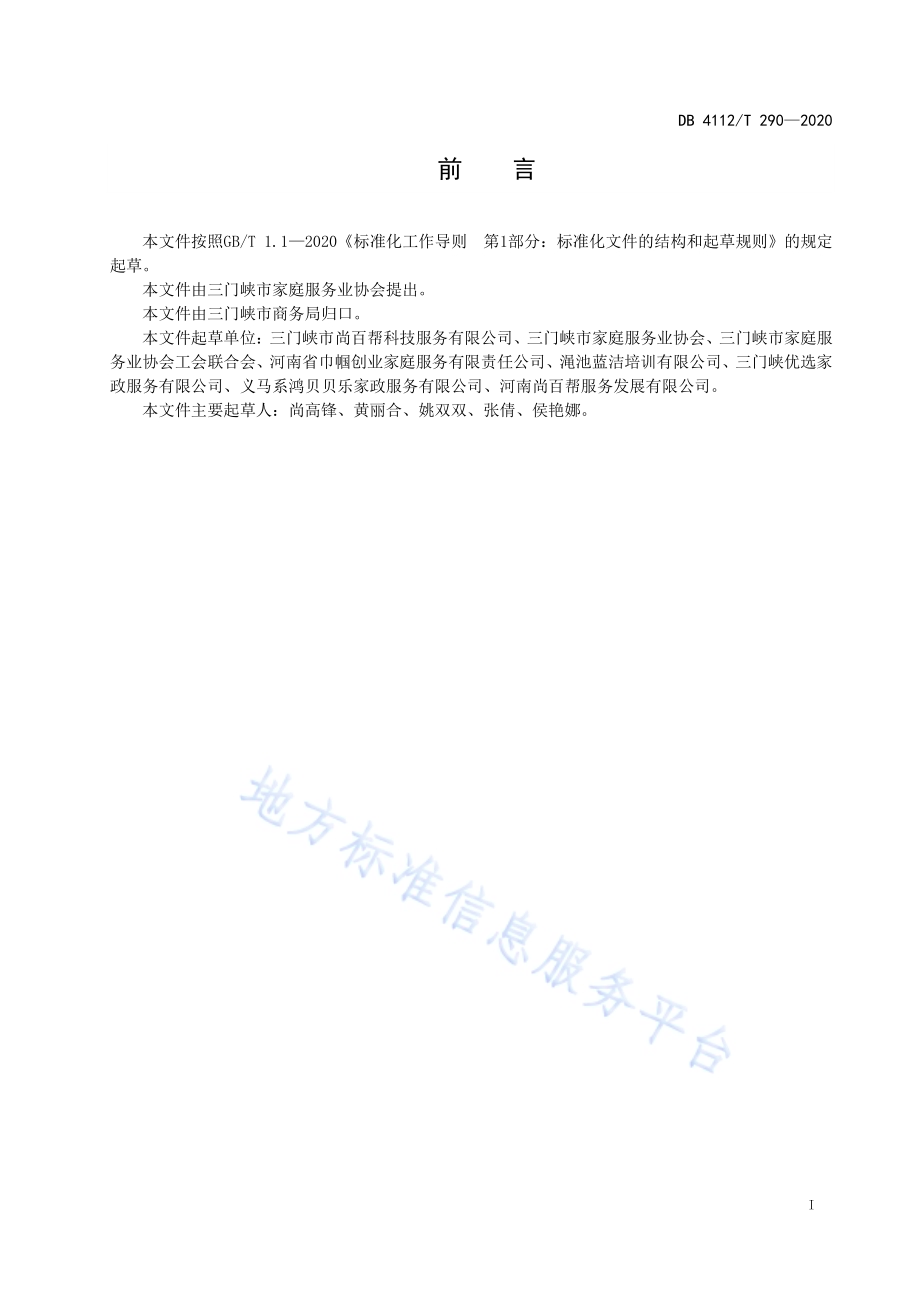 DB 4112/T 290—2020

前　言

本文件按照GB/T 1.1—2020《标准化工作导则　第1部分：标准化文件的结构和起草规则》的规定起草。

本文件由三门峡市家庭服务业协会提出。

本文件由三门峡市商务局归口。

本文件起草单位：三门峡市尚百帮科技服务有限公司、三门峡市家庭服务业协会、三门峡市家庭服务业协会工会联合会、河南省巾帼创业家庭服务有限责任公司、渑池蓝洁培训有限公司、三门峡优选家政服务有限公司、义马系鸿贝贝乐家政服务有限公司、河南尚百帮服务发展有限公司。

本文件主要起草人：尚高锋、黄丽合、姚双双、张倩、侯艳娜。

地方标准信息服务平台

I